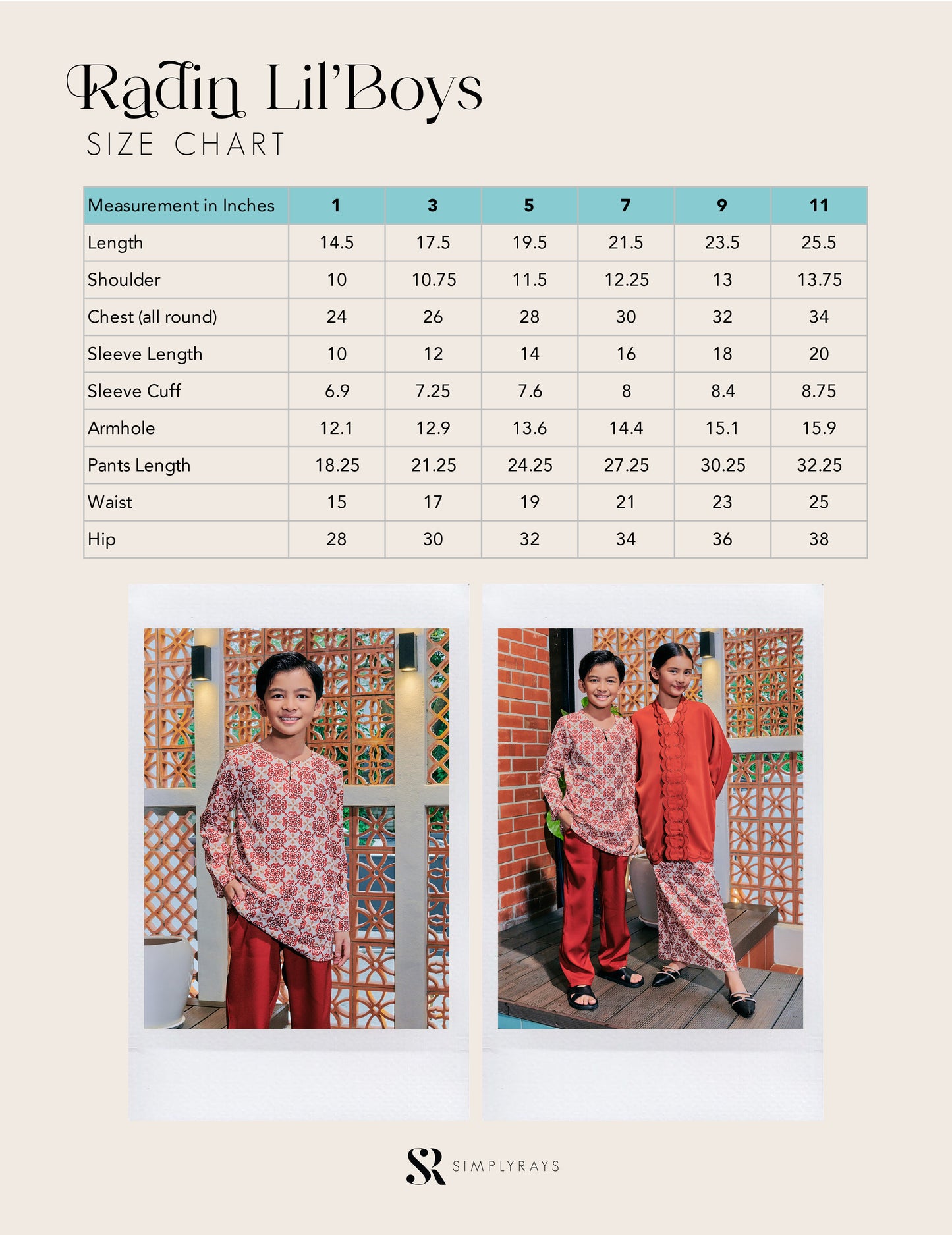 Radin Lil'Boys
SIZE CHART

| Measurement in Inches | 1 | 3 | 5 | 7 | 9 | 11 |
|---|---|---|---|---|---|---|
| Length | 14.5 | 17.5 | 19.5 | 21.5 | 23.5 | 25.5 |
| Shoulder | 10 | 10.75 | 11.5 | 12.25 | 13 | 13.75 |
| Chest (all round) | 24 | 26 | 28 | 30 | 32 | 34 |
| Sleeve Length | 10 | 12 | 14 | 16 | 18 | 20 |
| Sleeve Cuff | 6.9 | 7.25 | 7.6 | 8 | 8.4 | 8.75 |
| Armhole | 12.1 | 12.9 | 13.6 | 14.4 | 15.1 | 15.9 |
| Pants Length | 18.25 | 21.25 | 24.25 | 27.25 | 30.25 | 32.25 |
| Waist | 15 | 17 | 19 | 21 | 23 | 25 |
| Hip | 28 | 30 | 32 | 34 | 36 | 38 |

SR SIMPLYRAYS